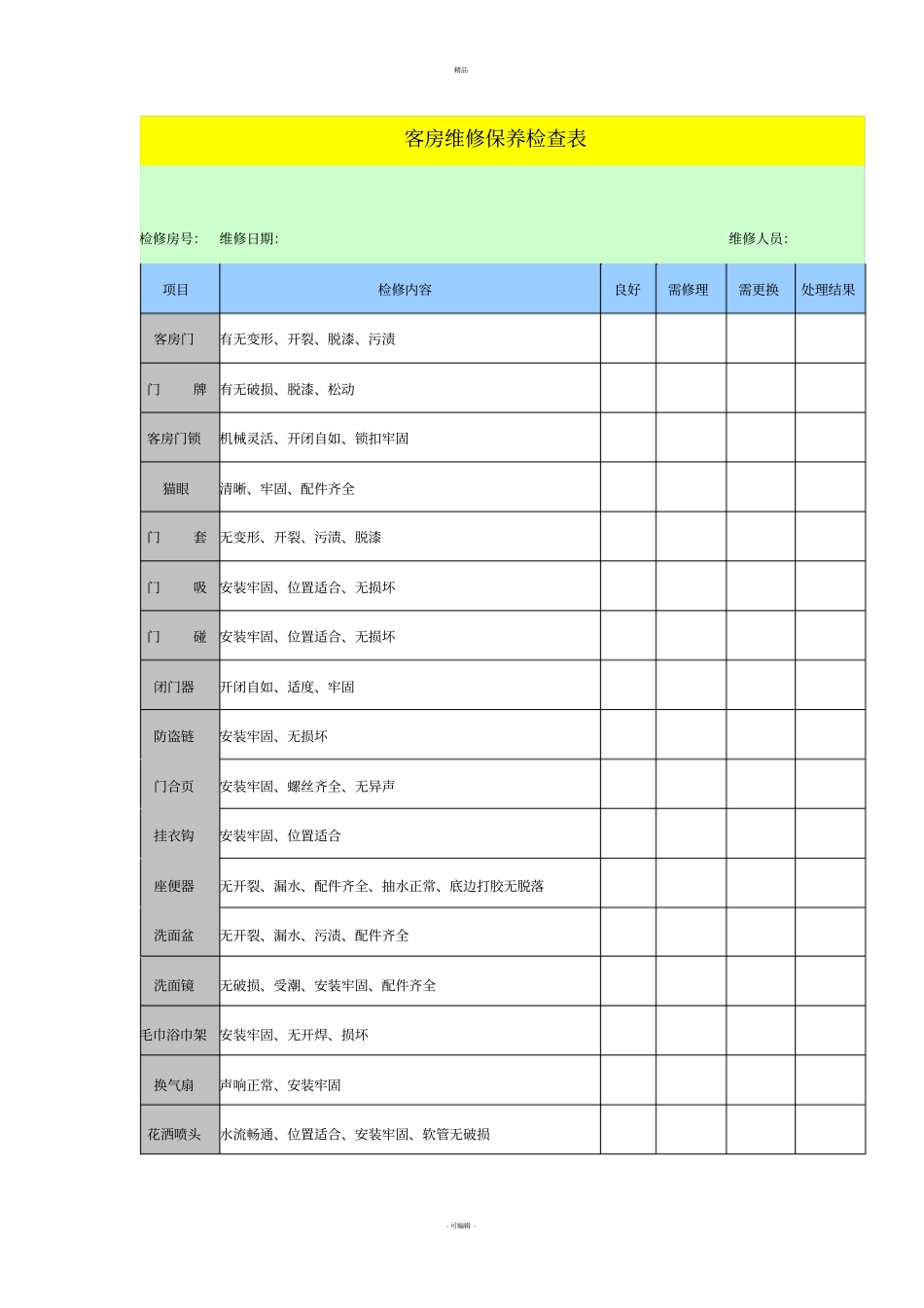 精品

客房维修保养检查表

检修房号: 维修日期: 维修人员:

| 项目 | 检修内容 | 良好 | 需修理 | 需更换 | 处理结果 |
|---|---|---|---|---|---|
| 客房门 | 有无变形、开裂、脱漆、污渍 | | | | |
| 门 牌 | 有无破损、脱漆、松动 | | | | |
| 客房门锁 | 机械灵活、开闭自如、锁扣牢固 | | | | |
| 猫眼 | 清晰、牢固、配件齐全 | | | | |
| 门 套 | 无变形、开裂、污渍、脱漆 | | | | |
| 门 吸 | 安装牢固、位置适合、无损坏 | | | | |
| 门 碰 | 安装牢固、位置适合、无损坏 | | | | |
| 闭门器 | 开闭自如、适度、牢固 | | | | |
| 防盗链 | 安装牢固、无损坏 | | | | |
| 门合页 | 安装牢固、螺丝齐全、无异声 | | | | |
| 挂衣钩 | 安装牢固、位置适合 | | | | |
| 座便器 | 无开裂、漏水、配件齐全、抽水正常、底边打胶无脱落 | | | | |
| 洗面盆 | 无开裂、漏水、污渍、配件齐全 | | | | |
| 洗面镜 | 无破损、受潮、安装牢固、配件齐全 | | | | |
| 毛巾浴巾架 | 安装牢固、无开焊、损坏 | | | | |
| 换气扇 | 声响正常、安装牢固 | | | | |
| 花洒喷头 | 水流畅通、位置适合、安装牢固、软管无破损 | | | | |

- 可编辑 -